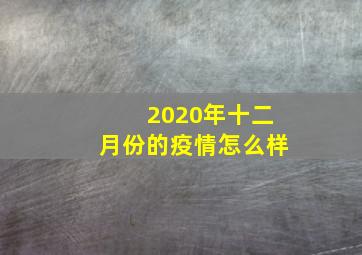 2020年十二月份的疫情怎么样